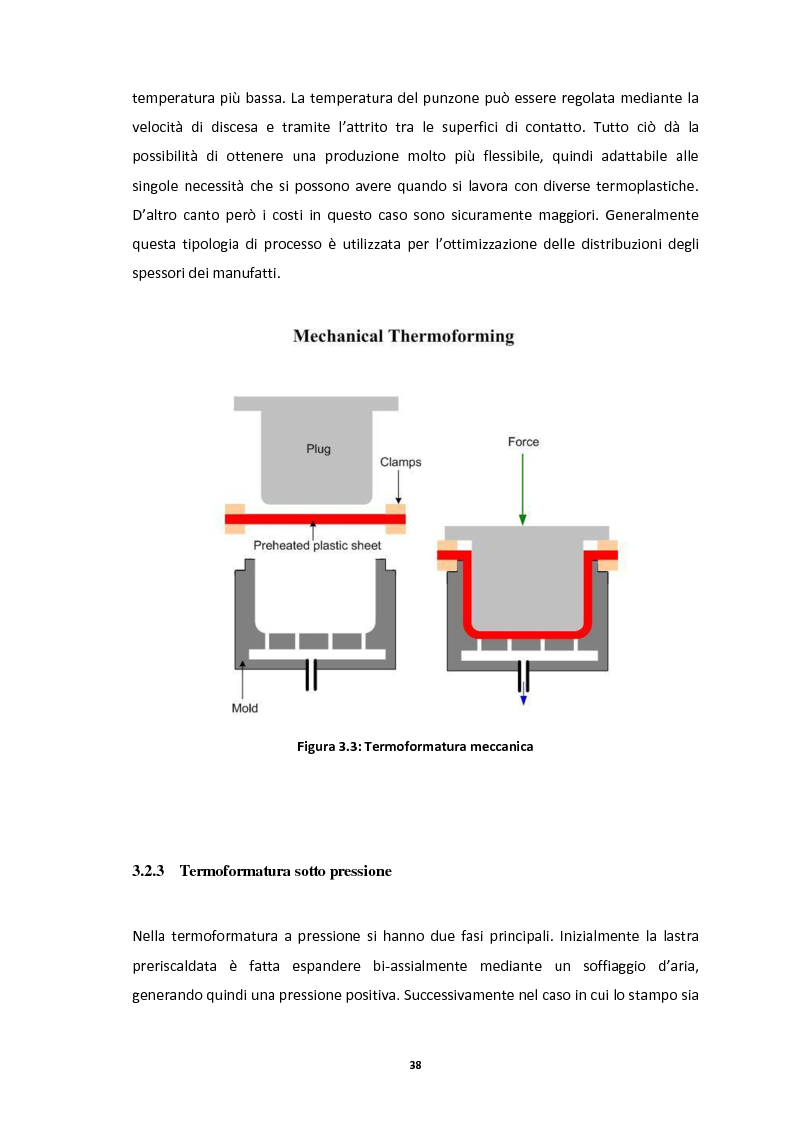 temperatura più bassa. La temperatura del punzone può essere regolata mediante la velocità di discesa e tramite l'attrito tra le superfici di contatto. Tutto ciò dà la possibilità di ottenere una produzione molto più flessibile, quindi adattabile alle singole necessità che si possono avere quando si lavora con diverse termoplastiche. D'altro canto però i costi in questo caso sono sicuramente maggiori. Generalmente questa tipologia di processo è utilizzata per l'ottimizzazione delle distribuzioni degli spessori dei manufatti.

Mechanical Thermoforming

Plug

Clamps

Preheated plastic sheet

Mold

Force

Figura 3.3: Termoformatura meccanica

3.2.3 Termoformatura sotto pressione

Nella termoformatura a pressione si hanno due fasi principali. Inizialmente la lastra preriscaldata è fatta espandere bi-assialmente mediante un soffiaggio d'aria, generando quindi una pressione positiva. Successivamente nel caso in cui lo stampo sia

38